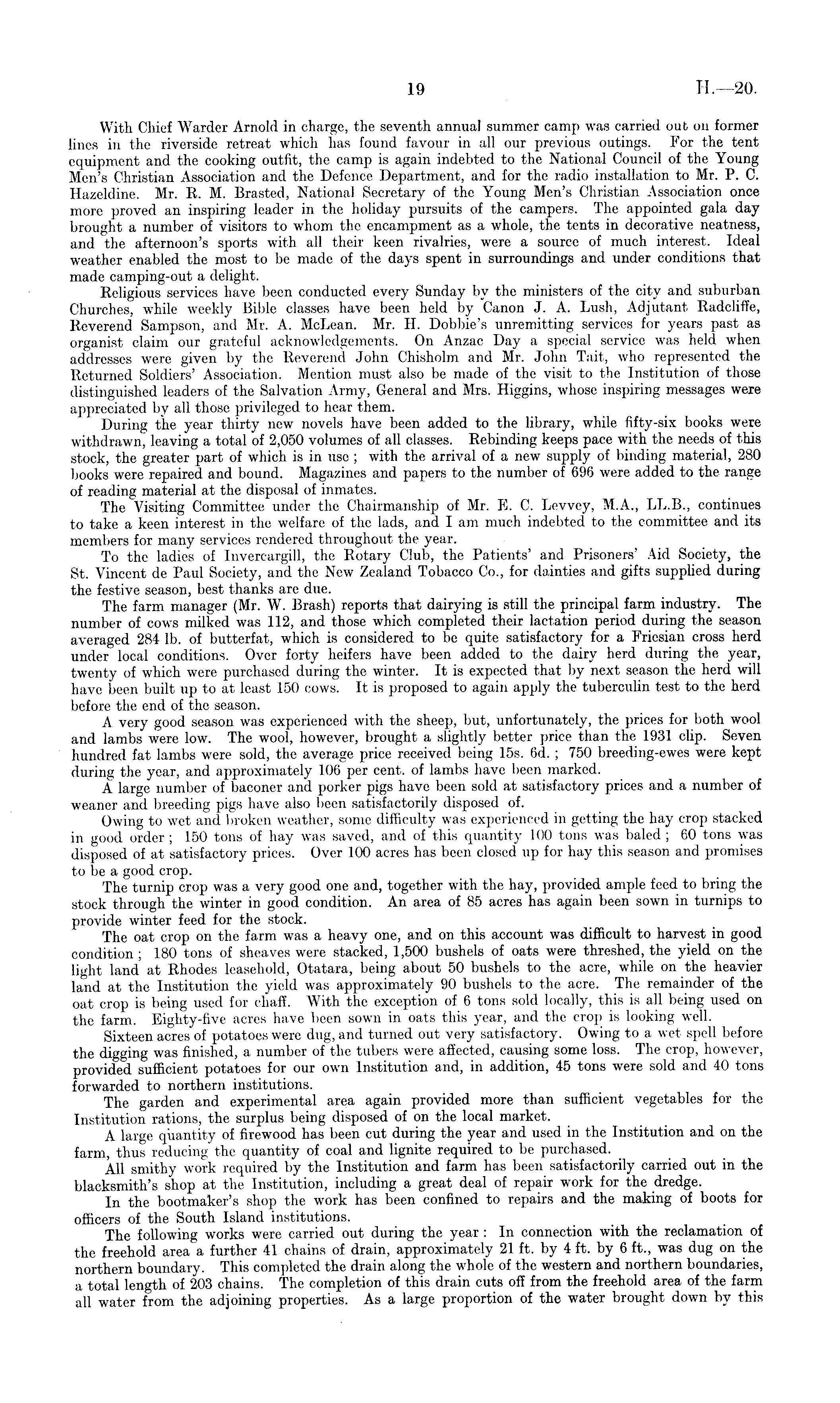 19 H.—20.

With Chief Warder Arnold in charge, the seventh annual summer camp was carried out on former lines in the riverside retreat which has found favour in all our previous outings. For the tent equipment and the cooking outfit, the camp is again indebted to the National Council of the Young Men's Christian Association and the Defence Department, and for the radio installation to Mr. P. C. Hazeldine. Mr. R. M. Brasted, National Secretary of the Young Men's Christian Association once more proved an inspiring leader in the holiday pursuits of the campers. The appointed gala day brought a number of visitors to whom the encampment as a whole, the tents in decorative neatness, and the afternoon's sports with all their keen rivalries, were a source of much interest. Ideal weather enabled the most to be made of the days spent in surroundings and under conditions that made camping-out a delight.

Religious services have been conducted every Sunday by the ministers of the city and suburban Churches, while weekly Bible classes have been held by Canon J. A. Lush, Adjutant Radcliffe, Reverend Sampson, and Mr. A. McLean. Mr. H. Dobbie's unremitting services for years past as organist claim our grateful acknowledgements. On Anzac Day a special service was held when addresses were given by the Reverend John Chisholm and Mr. John Tait, who represented the Returned Soldiers' Association. Mention must also be made of the visit to the Institution of those distinguished leaders of the Salvation Army, General and Mrs. Higgins, whose inspiring messages were appreciated by all those privileged to hear them.

During the year thirty new novels have been added to the library, while fifty-six books were withdrawn, leaving a total of 2,050 volumes of all classes. Rebinding keeps pace with the needs of this stock, the greater part of which is in use; with the arrival of a new supply of binding material, 280 books were repaired and bound. Magazines and papers to the number of 696 were added to the range of reading material at the disposal of inmates.

The Visiting Committee under the Chairmanship of Mr. E. C. Levvey, M.A., LL.B., continues to take a keen interest in the welfare of the lads, and I am much indebted to the committee and its members for many services rendered throughout the year.

To the ladies of Invercargill, the Rotary Club, the Patients' and Prisoners' Aid Society, the St. Vincent de Paul Society, and the New Zealand Tobacco Co., for dainties and gifts supplied during the festive season, best thanks are due.

The farm manager (Mr. W. Brash) reports that dairying is still the principal farm industry. The number of cows milked was 112, and those which completed their lactation period during the season averaged 284 lb. of butterfat, which is considered to be quite satisfactory for a Friesian cross herd under local conditions. Over forty heifers have been added to the dairy herd during the year, twenty of which were purchased during the winter. It is expected that by next season the herd will have been built up to at least 150 cows. It is proposed to again apply the tuberculin test to the herd before the end of the season.

A very good season was experienced with the sheep, but, unfortunately, the prices for both wool and lambs were low. The wool, however, brought a slightly better price than the 1931 clip. Seven hundred fat lambs were sold, the average price received being 15s. 6d.; 750 breeding-ewes were kept during the year, and approximately 106 per cent. of lambs have been marked.

A large number of baconer and porker pigs have been sold at satisfactory prices and a number of weaner and breeding pigs have also been satisfactorily disposed of.

Owing to wet and broken weather, some difficulty was experienced in getting the hay crop stacked in good order; 150 tons of hay was saved, and of this quantity 100 tons was baled; 60 tons was disposed of at satisfactory prices. Over 100 acres has been closed up for hay this season and promises to be a good crop.

The turnip crop was a very good one and, together with the hay, provided ample feed to bring the stock through the winter in good condition. An area of 85 acres has again been sown in turnips to provide winter feed for the stock.

The oat crop on the farm was a heavy one, and on this account was difficult to harvest in good condition; 180 tons of sheaves were stacked, 1,500 bushels of oats were threshed, the yield on the light land at Rhodes leasehold, Otatara, being about 50 bushels to the acre, while on the heavier land at the Institution the yield was approximately 90 bushels to the acre. The remainder of the oat crop is being used for chaff. With the exception of 6 tons sold locally, this is all being used on the farm. Eighty-five acres have been sown in oats this year, and the crop is looking well.

Sixteen acres of potatoes were dug, and turned out very satisfactory. Owing to a wet spell before the digging was finished, a number of the tubers were affected, causing some loss. The crop, however, provided sufficient potatoes for our own Institution and, in addition, 45 tons were sold and 40 tons forwarded to northern institutions.

The garden and experimental area again provided more than sufficient vegetables for the Institution rations, the surplus being disposed of on the local market.

A large quantity of firewood has been cut during the year and used in the Institution and on the farm, thus reducing the quantity of coal and lignite required to be purchased.

All smithy work required by the Institution and farm has been satisfactorily carried out in the blacksmith's shop at the Institution, including a great deal of repair work for the dredge.

In the bootmaker's shop the work has been confined to repairs and the making of boots for officers of the South Island institutions.

The following works were carried out during the year: In connection with the reclamation of the freehold area a further 41 chains of drain, approximately 21 ft. by 4 ft. by 6 ft., was dug on the northern boundary. This completed the drain along the whole of the western and northern boundaries, a total length of 203 chains. The completion of this drain cuts off from the freehold area of the farm all water from the adjoining properties. As a large proportion of the water brought down by this